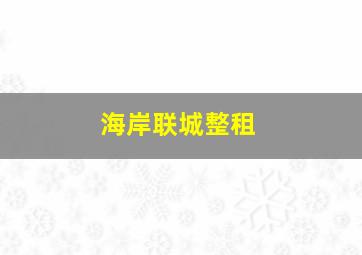 海岸联城整租